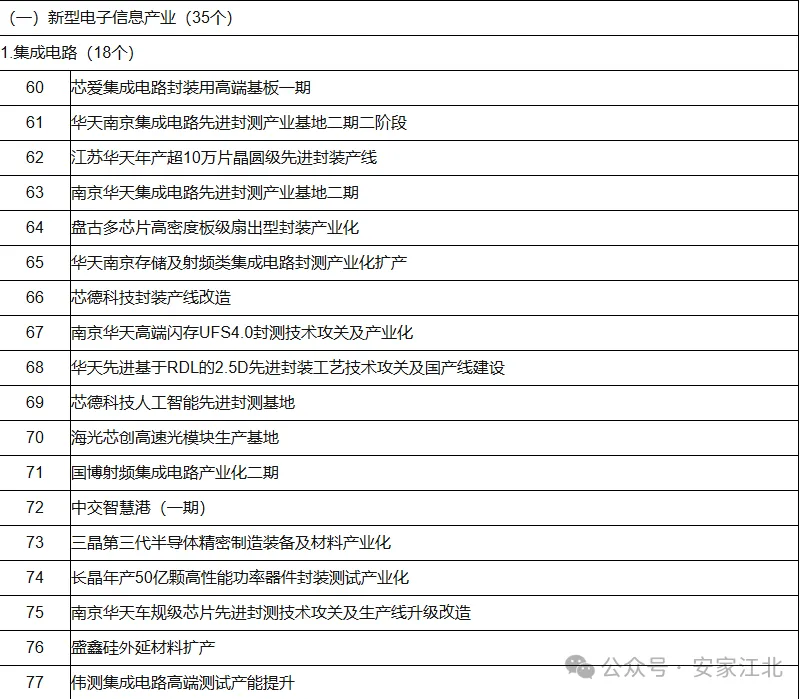 | （一）新型电子信息产业（35个） | |
|---|---|
| 1.集成电路（18个） | |
| 60 | 芯爱集成电路封装用高端基板一期 |
| 61 | 华天南京集成电路先进封测产业基地二期二阶段 |
| 62 | 江苏华天年产超10万片晶圆级先进封装产线 |
| 63 | 南京华天集成电路先进封测产业基地二期 |
| 64 | 盘古多芯片高密度板级扇出型封装产业化 |
| 65 | 华天南京存储及射频类集成电路封测产业化扩产 |
| 66 | 芯德科技封装产线改造 |
| 67 | 南京华天高端闪存UFS4.0封测技术攻关及产业化 |
| 68 | 华天先进基于RDL的2.5D先进封装工艺技术攻关及国产线建设 |
| 69 | 芯德科技人工智能先进封测基地 |
| 70 | 海光芯创高速光模块生产基地 |
| 71 | 国博射频集成电路产业化二期 |
| 72 | 中交智慧港（一期） |
| 73 | 三晶第三代半导体精密制造装备及材料产业化 |
| 74 | 长晶年产50亿颗高性能功率器件封装测试产业化 |
| 75 | 南京华天车规级芯片先进封测技术攻关及生产线升级改造 |
| 76 | 盛鑫硅外延材料扩产 |
| 77 | 伟测集成电路高端测试产能提升 |

公众号 · 安家江北